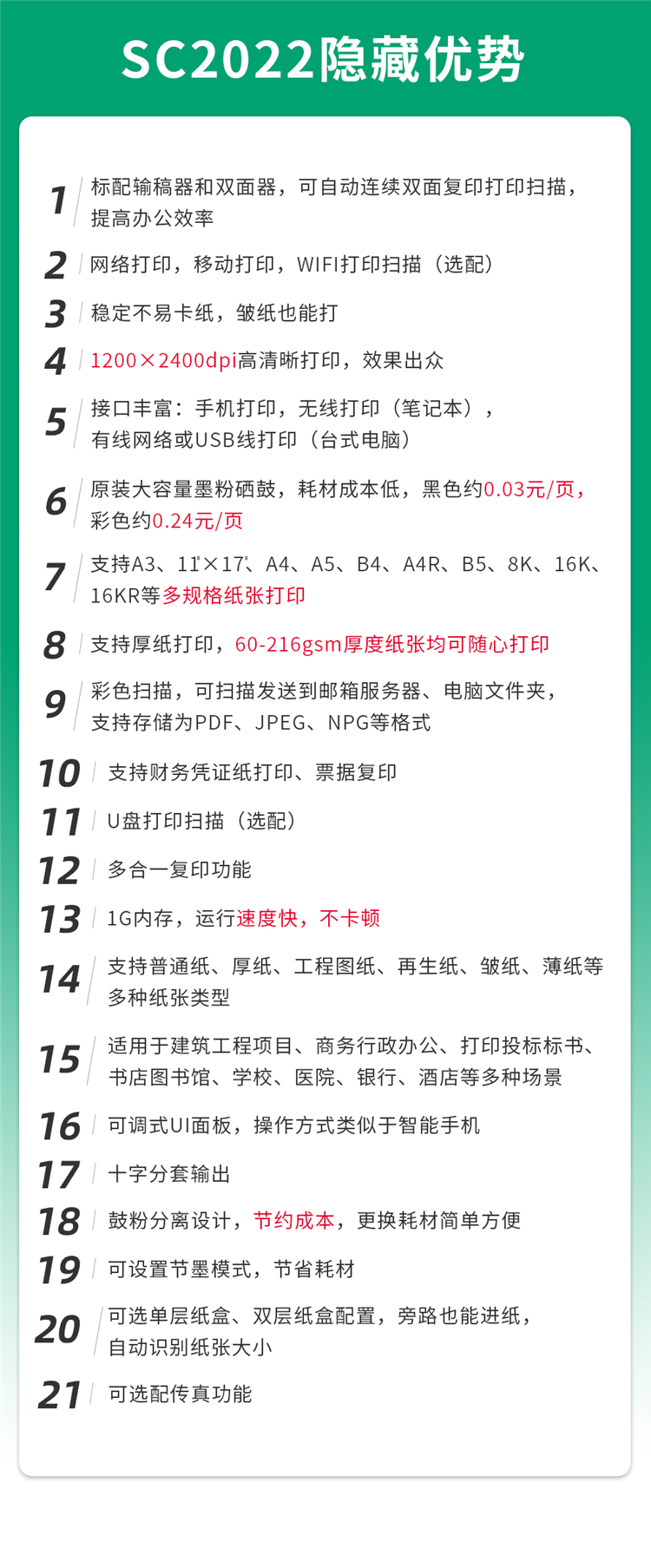 SC2022隐藏优势

1 标配输稿器和双面器，可自动连续双面复印打印扫描，提高办公效率

2 网络打印，移动打印，WIFI打印扫描（选配）

3 稳定不易卡纸，皱纸也能打

4 1200×2400dpi高清晰打印，效果出众

5 接口丰富：手机打印，无线打印（笔记本），有线网络或USB线打印（台式电脑）

6 原装大容量墨粉硒鼓，耗材成本低，黑色约0.03元/页，彩色约0.24元/页

7 支持A3、11"×17"、A4、A5、B4、A4R、B5、8K、16K、16KR等多规格纸张打印

8 支持厚纸打印，60-216gsm厚度纸张均可随心打印

9 彩色扫描，可扫描发送到邮箱服务器、电脑文件夹，支持存储为PDF、JPEG、NPG等格式

10 支持财务凭证纸打印、票据复印

11 U盘打印扫描（选配）

12 多合一复印功能

13 1G内存，运行速度快，不卡顿

14 支持普通纸、厚纸、工程图纸、再生纸、皱纸、薄纸等多种纸张类型

15 适用于建筑工程项目、商务行政办公、打印投标标书、书店图书馆、学校、医院、银行、酒店等多种场景

16 可调式UI面板，操作方式类似于智能手机

17 十字分套输出

18 鼓粉分离设计，节约成本，更换耗材简单方便

19 可设置节墨模式，节省耗材

20 可选单层纸盒、双层纸盒配置，旁路也能进纸，自动识别纸张大小

21 可选配传真功能